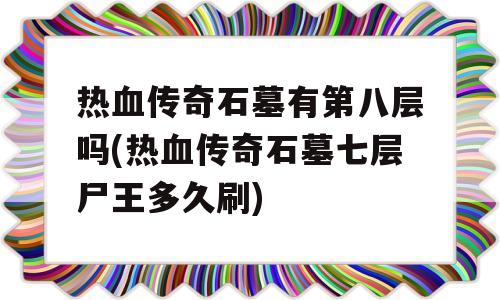 热血传奇石墓有第八层吗(热血传奇石墓七层尸王多久刷)